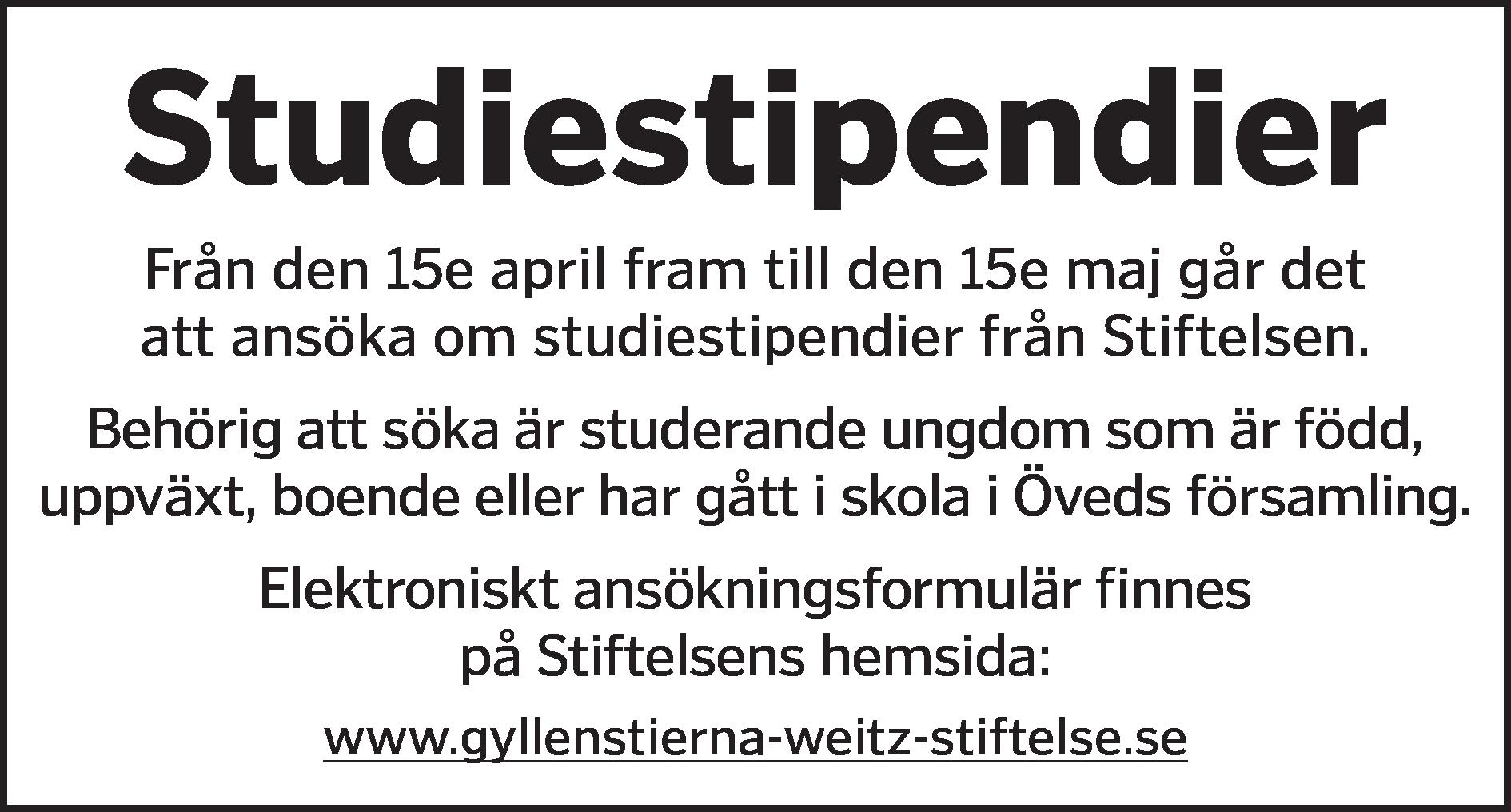 Studiestipendier

Från den 15e april fram till den 15e maj går det att ansöka om studiestipendier från Stiftelsen.

Behörig att söka är studerande ungdom som är född, uppväxt, boende eller har gått i skola i Öveds församling.

Elektroniskt ansökningsformulär finnes på Stiftelsens hemsida:

www.gyllenstierna-weitz-stiftelse.se